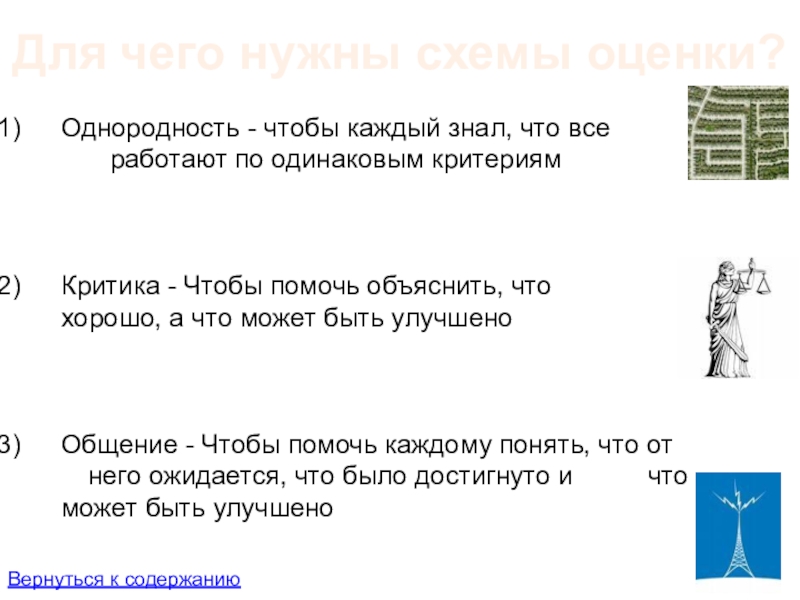 Для чего нужны схемы оценки?

1) Однородность - чтобы каждый знал, что все работают по одинаковым критериям

2) Критика - Чтобы помочь объяснить, что хорошо, а что может быть улучшено

3) Общение - Чтобы помочь каждому понять, что от него ожидается, что было достигнуто и что может быть улучшено

Вернуться к содержанию